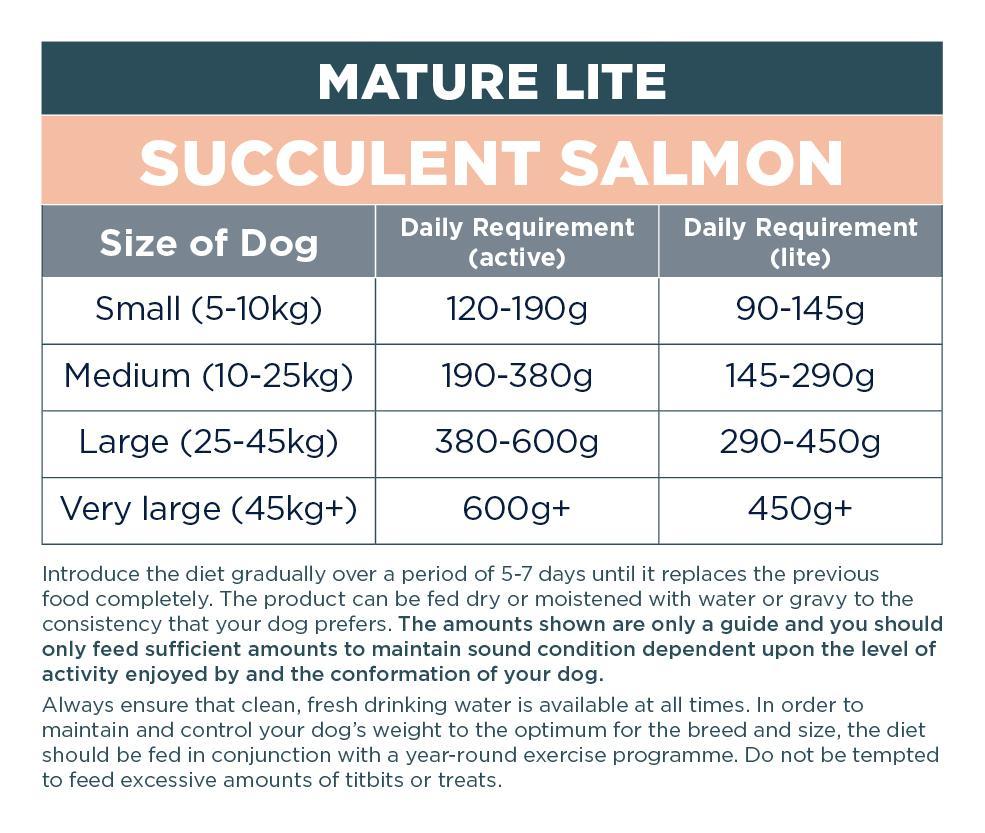 MATURE LITE

SUCCULENT SALMON

| Size of Dog | Daily Requirement (active) | Daily Requirement (lite) |
|---|---|---|
| Small (5-10kg) | 120-190g | 90-145g |
| Medium (10-25kg) | 190-380g | 145-290g |
| Large (25-45kg) | 380-600g | 290-450g |
| Very large (45kg+) | 600g+ | 450g+ |

Introduce the diet gradually over a period of 5-7 days until it replaces the previous food completely. The product can be fed dry or moistened with water or gravy to the consistency that your dog prefers. The amounts shown are only a guide and you should only feed sufficient amounts to maintain sound condition dependent upon the level of activity enjoyed by and the conformation of your dog.

Always ensure that clean, fresh drinking water is available at all times. In order to maintain and control your dog's weight to the optimum for the breed and size, the diet should be fed in conjunction with a year-round exercise programme. Do not be tempted to feed excessive amounts of titbits or treats.